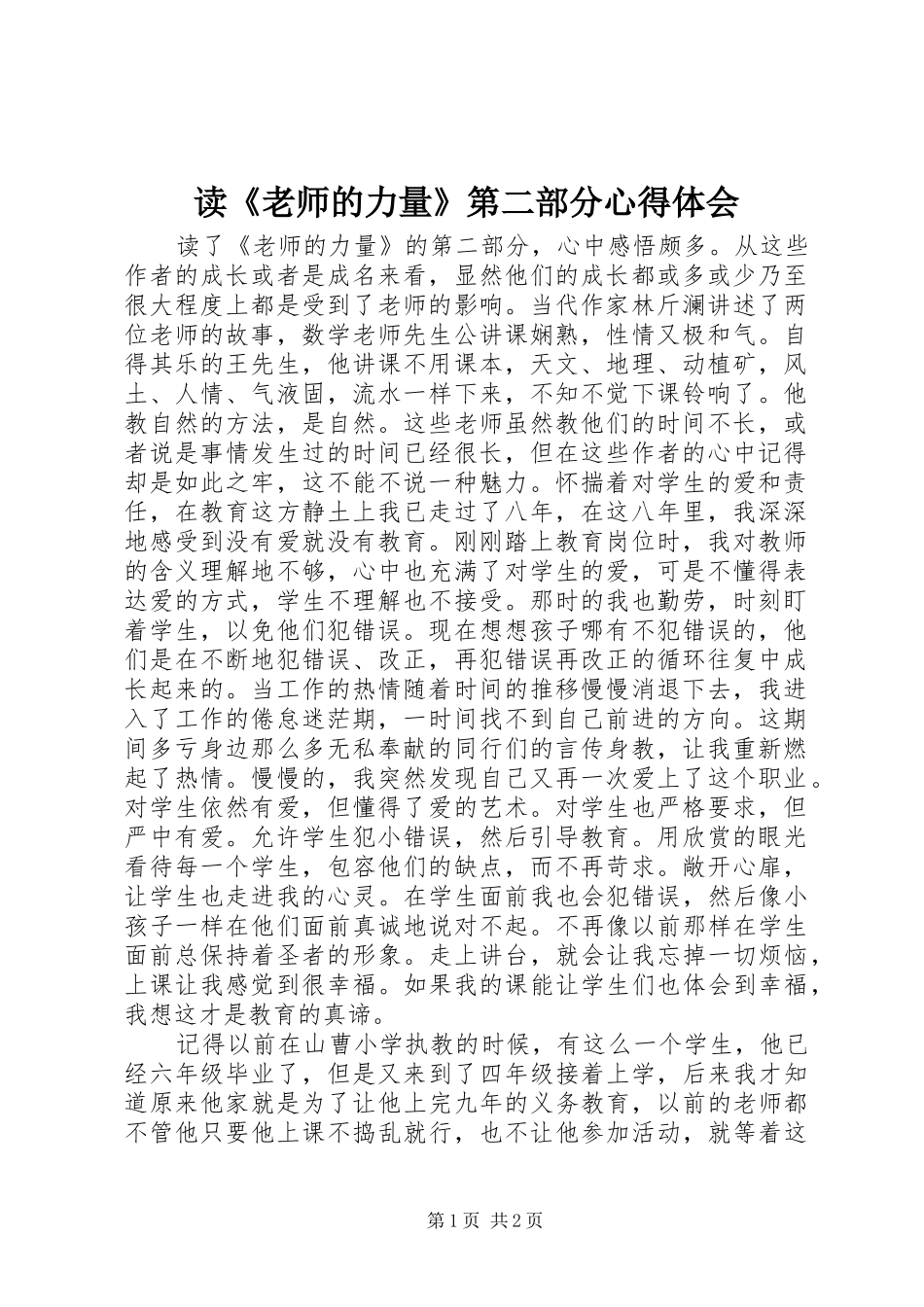 读《老师的力量》第二部分心得体会

读了《老师的力量》的第二部分，心中感悟颇多。从这些作者的成长或者是成名来看，显然他们的成长都或多或少乃至很大程度上都是受到了老师的影响。当代作家林斤澜讲述了两位老师的故事，数学老师先生公讲课娴熟，性情又极和气。自得其乐的王先生，他讲课不用课本，天文、地理、动植矿，风土、人情、气液固，流水一样下来，不知不觉下课铃响了。他教自然的方法，是自然。这些老师虽然教他们的时间不长，或者说是事情发生过的时间已经很长，但在这些作者的心中记得却是如此之牢，这不能不说一种魅力。怀揣着对学生的爱和责任，在教育这方静土上我已走过了八年，在这八年里，我深深地感受到没有爱就没有教育。刚刚踏上教育岗位时，我对教师的含义理解地不够，心中也充满了对学生的爱，可是不懂得表达爱的方式，学生不理解也不接受。那时的我也勤劳，时刻盯着学生，以免他们犯错误。现在想想孩子哪有不犯错误的，他们是在不断地犯错误、改正，再犯错误再改正的循环往复中成长起来的。当工作的热情随着时间的推移慢慢消退下去，我进入了工作的倦怠迷茫期，一时间找不到自己前进的方向。这期间多亏身边那么多无私奉献的同行们的言传身教，让我重新燃起了热情。慢慢的，我突然发现自己又再一次爱上了这个职业。对学生依然有爱，但懂得了爱的艺术。对学生也严格要求，但严中有爱。允许学生犯小错误，然后引导教育。用欣赏的眼光看待每一个学生，包容他们的缺点，而不再苛求。敞开心扉，让学生也走进我的心灵。在学生面前我也会犯错误，然后像小孩子一样在他们面前真诚地说对不起。不再像以前那样在学生面前总保持着圣者的形象。走上讲台，就会让我忘掉一切烦恼，上课让我感觉到很幸福。如果我的课能让学生们也体会到幸福，我想这才是教育的真谛。

记得以前在山曹小学执教的时候，有这么一个学生，他已经六年级毕业了，但是又来到了四年级接着上学，后来我才知道原来他家就是为了让他上完九年的义务教育，以前的老师都不管他只要他上课不捣乱就行，也不让他参加活动，就等着这

第1页 共2页